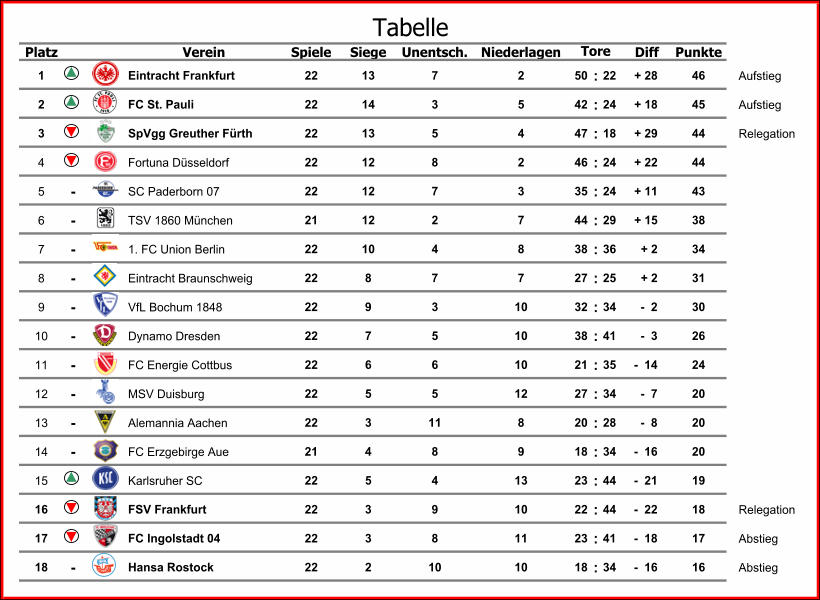 Tabelle

| Platz | | Verein | Spiele | Siege | Unentsch. | Niederlagen | Tore | Diff | Punkte | |
|---|---|---|---|---|---|---|---|---|---|---|
| 1 | | Eintracht Frankfurt | 22 | 13 | 7 | 2 | 50 : 22 | + 28 | 46 | Aufstieg |
| 2 | | FC St. Pauli | 22 | 14 | 3 | 5 | 42 : 24 | + 18 | 45 | Aufstieg |
| 3 | | SpVgg Greuther Fürth | 22 | 13 | 5 | 4 | 47 : 18 | + 29 | 44 | Relegation |
| 4 | | Fortuna Düsseldorf | 22 | 12 | 8 | 2 | 46 : 24 | + 22 | 44 | |
| 5 | - | SC Paderborn 07 | 22 | 12 | 7 | 3 | 35 : 24 | + 11 | 43 | |
| 6 | - | TSV 1860 München | 21 | 12 | 2 | 7 | 44 : 29 | + 15 | 38 | |
| 7 | - | 1. FC Union Berlin | 22 | 10 | 4 | 8 | 38 : 36 | + 2 | 34 | |
| 8 | - | Eintracht Braunschweig | 22 | 8 | 7 | 7 | 27 : 25 | + 2 | 31 | |
| 9 | - | VfL Bochum 1848 | 22 | 9 | 3 | 10 | 32 : 34 | - 2 | 30 | |
| 10 | - | Dynamo Dresden | 22 | 7 | 5 | 10 | 38 : 41 | - 3 | 26 | |
| 11 | - | FC Energie Cottbus | 22 | 6 | 6 | 10 | 21 : 35 | - 14 | 24 | |
| 12 | - | MSV Duisburg | 22 | 5 | 5 | 12 | 27 : 34 | - 7 | 20 | |
| 13 | - | Alemannia Aachen | 22 | 3 | 11 | 8 | 20 : 28 | - 8 | 20 | |
| 14 | - | FC Erzgebirge Aue | 21 | 4 | 8 | 9 | 18 : 34 | - 16 | 20 | |
| 15 | | Karlsruher SC | 22 | 5 | 4 | 13 | 23 : 44 | - 21 | 19 | |
| 16 | | FSV Frankfurt | 22 | 3 | 9 | 10 | 22 : 44 | - 22 | 18 | Relegation |
| 17 | | FC Ingolstadt 04 | 22 | 3 | 8 | 11 | 23 : 41 | - 18 | 17 | Abstieg |
| 18 | - | Hansa Rostock | 22 | 2 | 10 | 10 | 18 : 34 | - 16 | 16 | Abstieg |